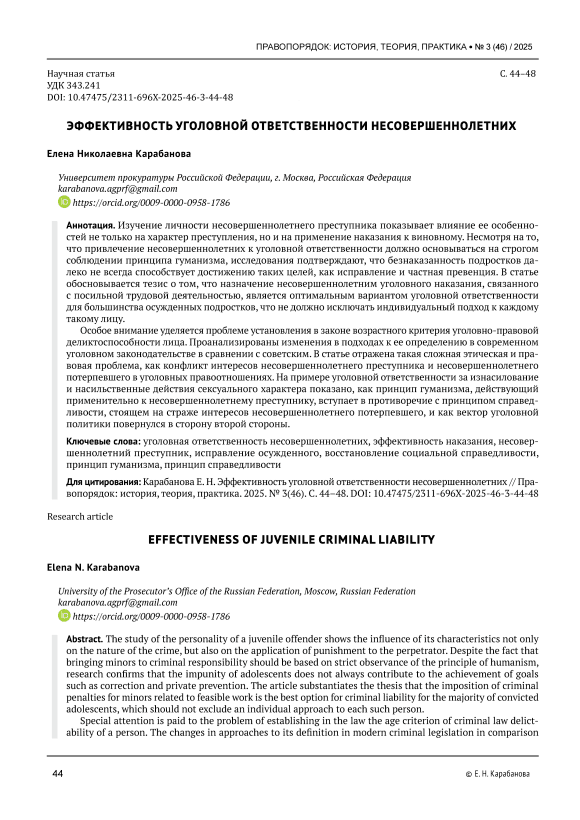 ПРАВОПОРЯДОК: ИСТОРИЯ, ТЕОРИЯ, ПРАКТИКА • № 3 (46) / 2025

Научная статья
УДК 343.241
DOI: 10.47475/2311-696X-2025-46-3-44-48

С. 44–48

ЭФФЕКТИВНОСТЬ УГОЛОВНОЙ ОТВЕТСТВЕННОСТИ НЕСОВЕРШЕННОЛЕТНИХ

Елена Николаевна Карабанова

Университет прокуратуры Российской Федерации, г. Москва, Российская Федерация
karabanova.agprf@gmail.com
https://orcid.org/0009-0000-0958-1786

Аннотация. Изучение личности несовершеннолетнего преступника показывает влияние ее особенностей не только на характер преступления, но и на применение наказания к виновному. Несмотря на то, что привлечение несовершеннолетних к уголовной ответственности должно основываться на строгом соблюдении принципа гуманизма, исследования подтверждают, что безнаказанность подростков далеко не всегда способствует достижению таких целей, как исправление и частная превенция. В статье обосновывается тезис о том, что назначение несовершеннолетним уголовного наказания, связанного с посильной трудовой деятельностью, является оптимальным вариантом уголовной ответственности для большинства осужденных подростков, что не должно исключать индивидуальный подход к каждому такому лицу.

Особое внимание уделяется проблеме установления в законе возрастного критерия уголовно-правовой деликтоспособности лица. Проанализированы изменения в подходах к ее определению в современном уголовном законодательстве в сравнении с советским. В статье отражена такая сложная этическая и правовая проблема, как конфликт интересов несовершеннолетнего преступника и несовершеннолетнего потерпевшего в уголовных правоотношениях. На примере уголовной ответственности за изнасилование и насильственные действия сексуального характера показано, как принцип гуманизма, действующий применительно к несовершеннолетнему преступнику, вступает в противоречие с принципом справедливости, стоящем на страже интересов несовершеннолетнего потерпевшего, и как вектор уголовной политики повернулся в сторону второй стороны.

Ключевые слова: уголовная ответственность несовершеннолетних, эффективность наказания, несовершеннолетний преступник, исправление осужденного, восстановление социальной справедливости, принцип гуманизма, принцип справедливости

Для цитирования: Карабанова Е. Н. Эффективность уголовной ответственности несовершеннолетних // Правопорядок: история, теория, практика. 2025. № 3(46). С. 44–48. DOI: 10.47475/2311-696X-2025-46-3-44-48

Research article

EFFECTIVENESS OF JUVENILE CRIMINAL LIABILITY

Elena N. Karabanova

University of the Prosecutor's Office of the Russian Federation, Moscow, Russian Federation
karabanova.agprf@gmail.com
https://orcid.org/0009-0000-0958-1786

Abstract. The study of the personality of a juvenile offender shows the influence of its characteristics not only on the nature of the crime, but also on the application of punishment to the perpetrator. Despite the fact that bringing minors to criminal responsibility should be based on strict observance of the principle of humanism, research confirms that the impunity of adolescents does not always contribute to the achievement of goals such as correction and private prevention. The article substantiates the thesis that the imposition of criminal penalties for minors related to feasible work is the best option for criminal liability for the majority of convicted adolescents, which should not exclude an individual approach to each such person.

Special attention is paid to the problem of establishing in the law the age criterion of criminal law delictability of a person. The changes in approaches to its definition in modern criminal legislation in comparison

44

© Е. Н. Карабанова